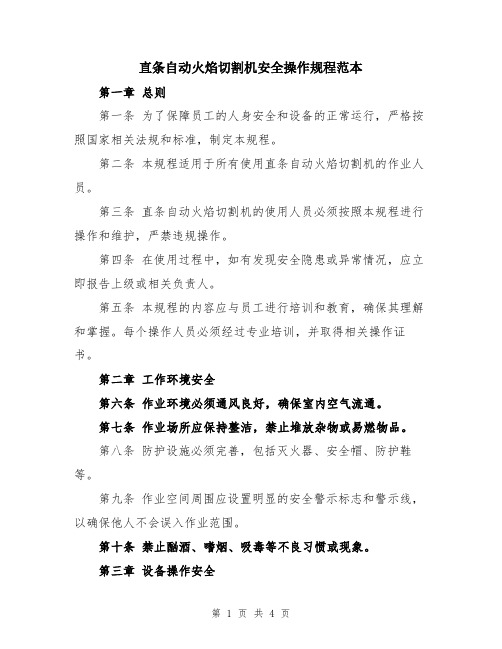 直条自动火焰切割机安全操作规程范本

第一章 总则

第一条 为了保障员工的人身安全和设备的正常运行，严格按照国家相关法规和标准，制定本规程。

第二条 本规程适用于所有使用直条自动火焰切割机的作业人员。

第三条 直条自动火焰切割机的使用人员必须按照本规程进行操作和维护，严禁违规操作。

第四条 在使用过程中，如有发现安全隐患或异常情况，应立即报告上级或相关负责人。

第五条 本规程的内容应与员工进行培训和教育，确保其理解和掌握。每个操作人员必须经过专业培训，并取得相关操作证书。

第二章 工作环境安全

第六条 作业环境必须通风良好，确保室内空气流通。

第七条 作业场所应保持整洁，禁止堆放杂物或易燃物品。

第八条 防护设施必须完善，包括灭火器、安全帽、防护鞋等。

第九条 作业空间周围应设置明显的安全警示标志和警示线，以确保他人不会误入作业范围。

第十条 禁止酗酒、嗜烟、吸毒等不良习惯或现象。

第三章 设备操作安全

第 1 页 共 4 页